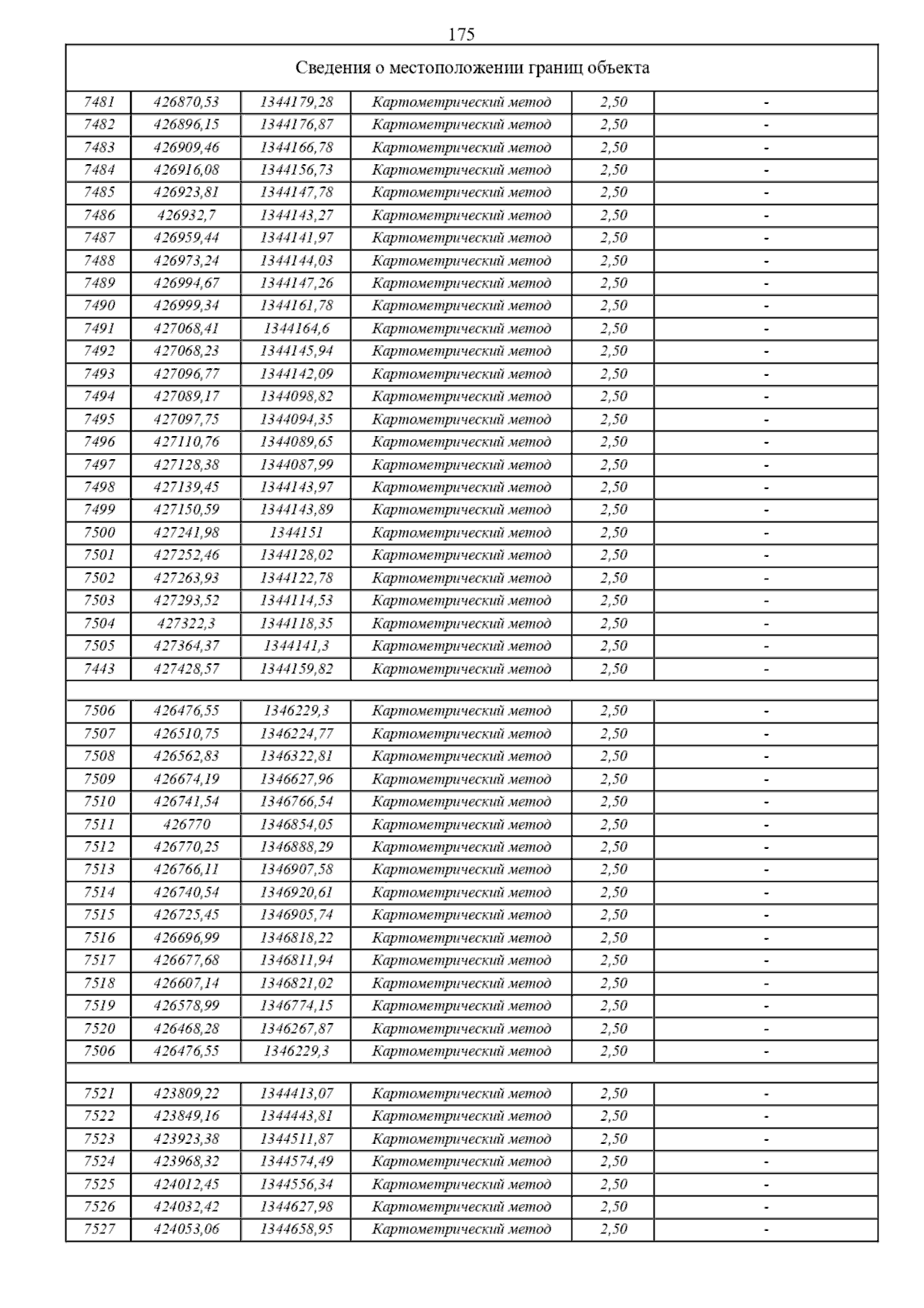 175

| Сведения о местоположении границ объекта | | | | | |
|---|---|---|---|---|---|
| 7481 | 426870,53 | 1344179,28 | Картометрический метод | 2,50 | - |
| 7482 | 426896,15 | 1344176,87 | Картометрический метод | 2,50 | - |
| 7483 | 426909,46 | 1344166,78 | Картометрический метод | 2,50 | - |
| 7484 | 426916,08 | 1344156,73 | Картометрический метод | 2,50 | - |
| 7485 | 426923,81 | 1344147,78 | Картометрический метод | 2,50 | - |
| 7486 | 426932,7 | 1344143,27 | Картометрический метод | 2,50 | - |
| 7487 | 426959,44 | 1344141,97 | Картометрический метод | 2,50 | - |
| 7488 | 426973,24 | 1344144,03 | Картометрический метод | 2,50 | - |
| 7489 | 426994,67 | 1344147,26 | Картометрический метод | 2,50 | - |
| 7490 | 426999,34 | 1344161,78 | Картометрический метод | 2,50 | - |
| 7491 | 427068,41 | 1344164,6 | Картометрический метод | 2,50 | - |
| 7492 | 427068,23 | 1344145,94 | Картометрический метод | 2,50 | - |
| 7493 | 427096,77 | 1344142,09 | Картометрический метод | 2,50 | - |
| 7494 | 427089,17 | 1344098,82 | Картометрический метод | 2,50 | - |
| 7495 | 427097,75 | 1344094,35 | Картометрический метод | 2,50 | - |
| 7496 | 427110,76 | 1344089,65 | Картометрический метод | 2,50 | - |
| 7497 | 427128,38 | 1344087,99 | Картометрический метод | 2,50 | - |
| 7498 | 427139,45 | 1344143,97 | Картометрический метод | 2,50 | - |
| 7499 | 427150,59 | 1344143,89 | Картометрический метод | 2,50 | - |
| 7500 | 427241,98 | 1344151 | Картометрический метод | 2,50 | - |
| 7501 | 427252,46 | 1344128,02 | Картометрический метод | 2,50 | - |
| 7502 | 427263,93 | 1344122,78 | Картометрический метод | 2,50 | - |
| 7503 | 427293,52 | 1344114,53 | Картометрический метод | 2,50 | - |
| 7504 | 427322,3 | 1344118,35 | Картометрический метод | 2,50 | - |
| 7505 | 427364,37 | 1344141,3 | Картометрический метод | 2,50 | - |
| 7443 | 427428,57 | 1344159,82 | Картометрический метод | 2,50 | - |
| | | | | | |
| 7506 | 426476,55 | 1346229,3 | Картометрический метод | 2,50 | - |
| 7507 | 426510,75 | 1346224,77 | Картометрический метод | 2,50 | - |
| 7508 | 426562,83 | 1346322,81 | Картометрический метод | 2,50 | - |
| 7509 | 426674,19 | 1346627,96 | Картометрический метод | 2,50 | - |
| 7510 | 426741,54 | 1346766,54 | Картометрический метод | 2,50 | - |
| 7511 | 426770 | 1346854,05 | Картометрический метод | 2,50 | - |
| 7512 | 426770,25 | 1346888,29 | Картометрический метод | 2,50 | - |
| 7513 | 426766,11 | 1346907,58 | Картометрический метод | 2,50 | - |
| 7514 | 426740,54 | 1346920,61 | Картометрический метод | 2,50 | - |
| 7515 | 426725,45 | 1346905,74 | Картометрический метод | 2,50 | - |
| 7516 | 426696,99 | 1346818,22 | Картометрический метод | 2,50 | - |
| 7517 | 426677,68 | 1346811,94 | Картометрический метод | 2,50 | - |
| 7518 | 426607,14 | 1346821,02 | Картометрический метод | 2,50 | - |
| 7519 | 426578,99 | 1346774,15 | Картометрический метод | 2,50 | - |
| 7520 | 426468,28 | 1346267,87 | Картометрический метод | 2,50 | - |
| 7506 | 426476,55 | 1346229,3 | Картометрический метод | 2,50 | - |
| | | | | | |
| 7521 | 423809,22 | 1344413,07 | Картометрический метод | 2,50 | - |
| 7522 | 423849,16 | 1344443,81 | Картометрический метод | 2,50 | - |
| 7523 | 423923,38 | 1344511,87 | Картометрический метод | 2,50 | - |
| 7524 | 423968,32 | 1344574,49 | Картометрический метод | 2,50 | - |
| 7525 | 424012,45 | 1344556,34 | Картометрический метод | 2,50 | - |
| 7526 | 424032,42 | 1344627,98 | Картометрический метод | 2,50 | - |
| 7527 | 424053,06 | 1344658,95 | Картометрический метод | 2,50 | - |